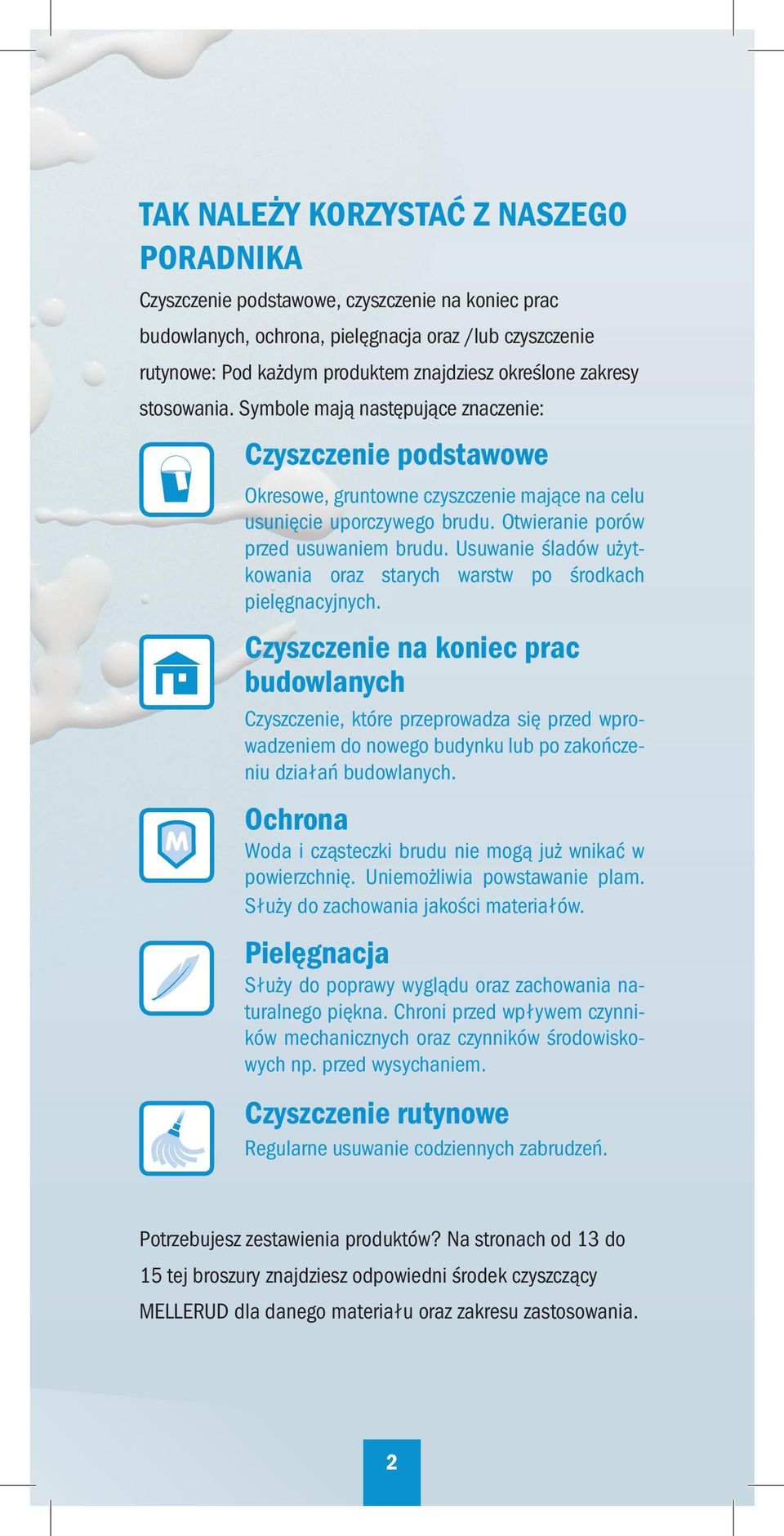 TAK NALEŻY KORZYSTAĆ Z NASZEGO PORADNIKA

Czyszczenie podstawowe, czyszczenie na koniec prac budowlanych, ochrona, pielęgnacja oraz /lub czyszczenie rutynowe: Pod każdym produktem znajdziesz określone zakresy stosowania. Symbole mają następujące znaczenie:

Czyszczenie podstawowe
Okresowe, gruntowne czyszczenie mające na celu usunięcie uporczywego brudu. Otwieranie porów przed usuwaniem brudu. Usuwanie śladów użytkowania oraz starych warstw po środkach pielęgnacyjnych.

Czyszczenie na koniec prac budowlanych
Czyszczenie, które przeprowadza się przed wprowadzeniem do nowego budynku lub po zakończeniu działań budowlanych.

M

Ochrona
Woda i cząsteczki brudu nie mogą już wnikać w powierzchnię. Uniemożliwia powstawanie plam. Służy do zachowania jakości materiałów.

Pielęgnacja
Służy do poprawy wyglądu oraz zachowania naturalnego piękna. Chroni przed wpływem czynników mechanicznych oraz czynników środowiskowych np. przed wysychaniem.

Czyszczenie rutynowe
Regularne usuwanie codziennych zabrudzeń.

Potrzebujesz zestawienia produktów? Na stronach od 13 do 15 tej broszury znajdziesz odpowiedni środek czyszczący MELLERUD dla danego materiału oraz zakresu zastosowania.

2